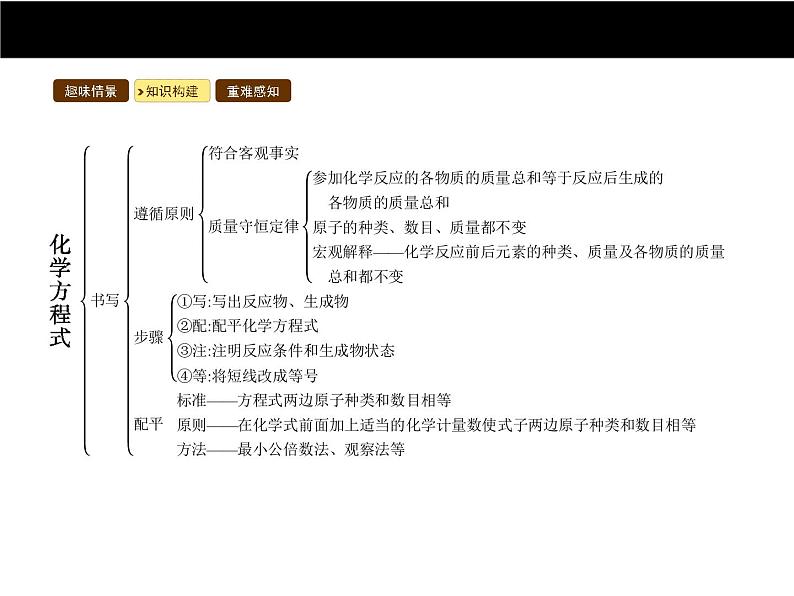 趣味情景 >知识构建 重难感知

化学方程式

书写

遵循原则

符合客观事实

质量守恒定律

参加化学反应的各物质的质量总和等于反应后生成的各物质的质量总和

原子的种类、数目、质量都不变

宏观解释——化学反应前后元素的种类、质量及各物质的质量总和都不变

步骤

①写:写出反应物、生成物

②配:配平化学方程式

③注:注明反应条件和生成物状态

④等:将短线改成等号

配平

标准——方程式两边原子种类和数目相等

原则——在化学式前面加上适当的化学计量数使式子两边原子种类和数目相等

方法——最小公倍数法、观察法等